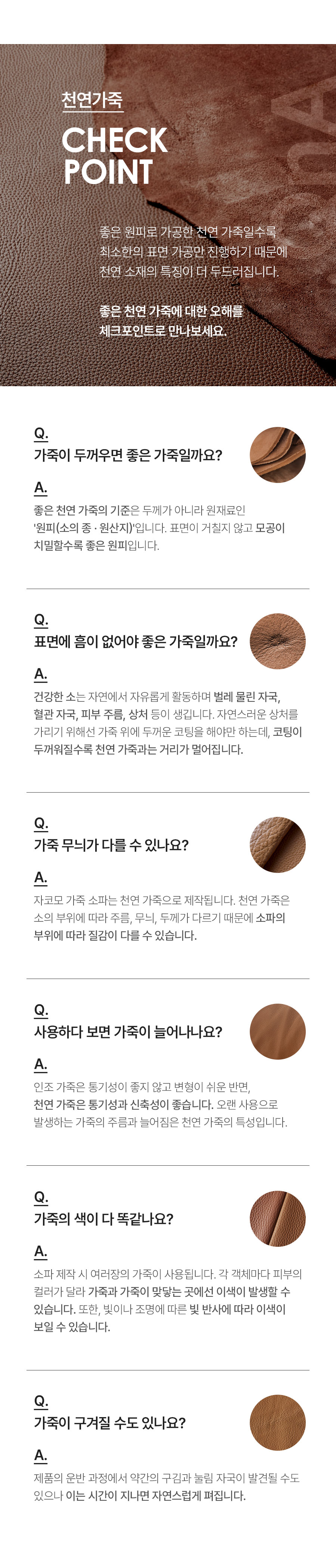 천연가죽

CHECK
POINT

좋은 원피로 가공한 천연 가죽일수록
최소한의 표면 가공만 진행하기 때문에
천연 소재의 특징이 더 두드러집니다.

좋은 천연 가죽에 대한 오해를
체크포인트로 만나보세요.

Q.
가죽이 두꺼우면 좋은 가죽일까요?

A.
좋은 천연 가죽의 기준은 두께가 아니라 원재료인 '원피(소의 종 · 원산지)'입니다. 표면이 거칠지 않고 모공이 치밀할수록 좋은 원피입니다.

Q.
표면에 흠이 없어야 좋은 가죽일까요?

A.
건강한 소는 자연에서 자유롭게 활동하며 벌레 물린 자국, 혈관 자국, 피부 주름, 상처 등이 생깁니다. 자연스러운 상처를 가리기 위해선 가죽 위에 두꺼운 코팅을 해야만 하는데, 코팅이 두꺼워질수록 천연 가죽과는 거리가 멀어집니다.

Q.
가죽 무늬가 다를 수 있나요?

A.
자코모 가죽 소파는 천연 가죽으로 제작됩니다. 천연 가죽은 소의 부위에 따라 주름, 무늬, 두께가 다르기 때문에 소파의 부위에 따라 질감이 다를 수 있습니다.

Q.
사용하다 보면 가죽이 늘어나나요?

A.
인조 가죽은 통기성이 좋지 않고 변형이 쉬운 반면,
천연 가죽은 통기성과 신축성이 좋습니다. 오랜 사용으로
발생하는 가죽의 주름과 늘어짐은 천연 가죽의 특성입니다.

Q.
가죽의 색이 다 똑같나요?

A.
소파 제작 시 여러장의 가죽이 사용됩니다. 각 객체마다 피부의 컬러가 달라 가죽과 가죽이 맞닿는 곳에선 이색이 발생할 수 있습니다. 또한, 빛이나 조명에 따른 빛 반사에 따라 이색이 보일 수 있습니다.

Q.
가죽이 구겨질 수도 있나요?

A.
제품의 운반 과정에서 약간의 구김과 눌림 자국이 발견될 수도 있으나 이는 시간이 지나면 자연스럽게 펴집니다.